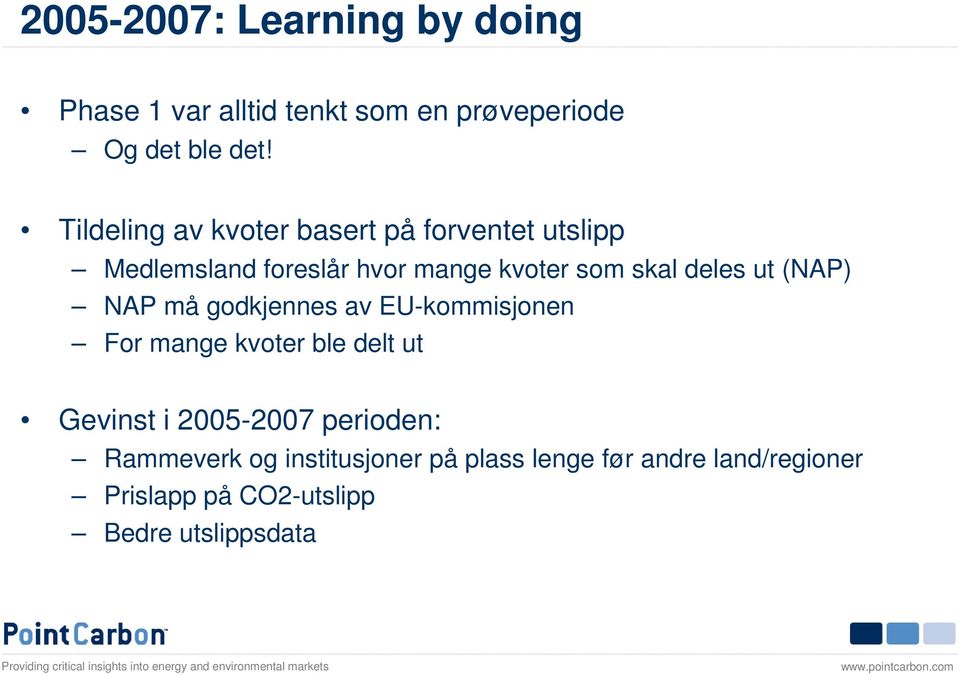 2005-2007: Learning by doing

• Phase 1 var alltid tenkt som en prøveperiode
– Og det ble det!

• Tildeling av kvoter basert på forventet utslipp
– Medlemsland foreslår hvor mange kvoter som skal deles ut (NAP)
– NAP må godkjennes av EU-kommisjonen
– For mange kvoter ble delt ut

• Gevinst i 2005-2007 perioden:
– Rammeverk og institusjoner på plass lenge før andre land/regioner
– Prislapp på CO2-utslipp
– Bedre utslippsdata

PointCarbon

Providing critical insights into energy and environmental markets

www.pointcarbon.com